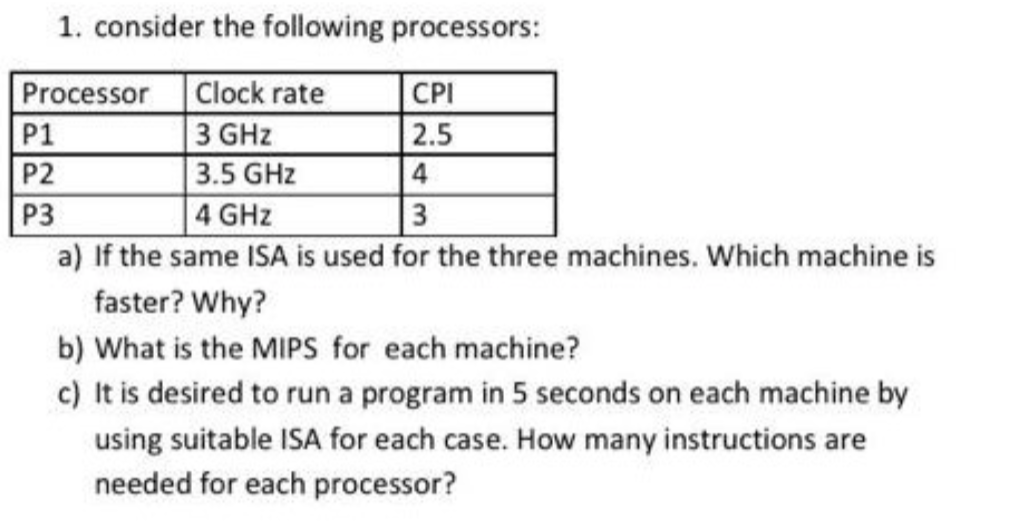 1. consider the following processors:

| Processor | Clock rate | CPI |
|---|---|---|
| P1 | 3 GHz | 2.5 |
| P2 | 3.5 GHz | 4 |
| P3 | 4 GHz | 3 |

a) If the same ISA is used for the three machines. Which machine is faster? Why?

b) What is the MIPS for each machine?

c) It is desired to run a program in 5 seconds on each machine by using suitable ISA for each case. How many instructions are needed for each processor?